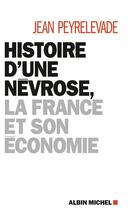 JEAN PEYRELEVADE

HISTOIRE D'UNE NÉVROSE, LA FRANCE ET SON ÉCONOMIE

ALBIN MICHEL